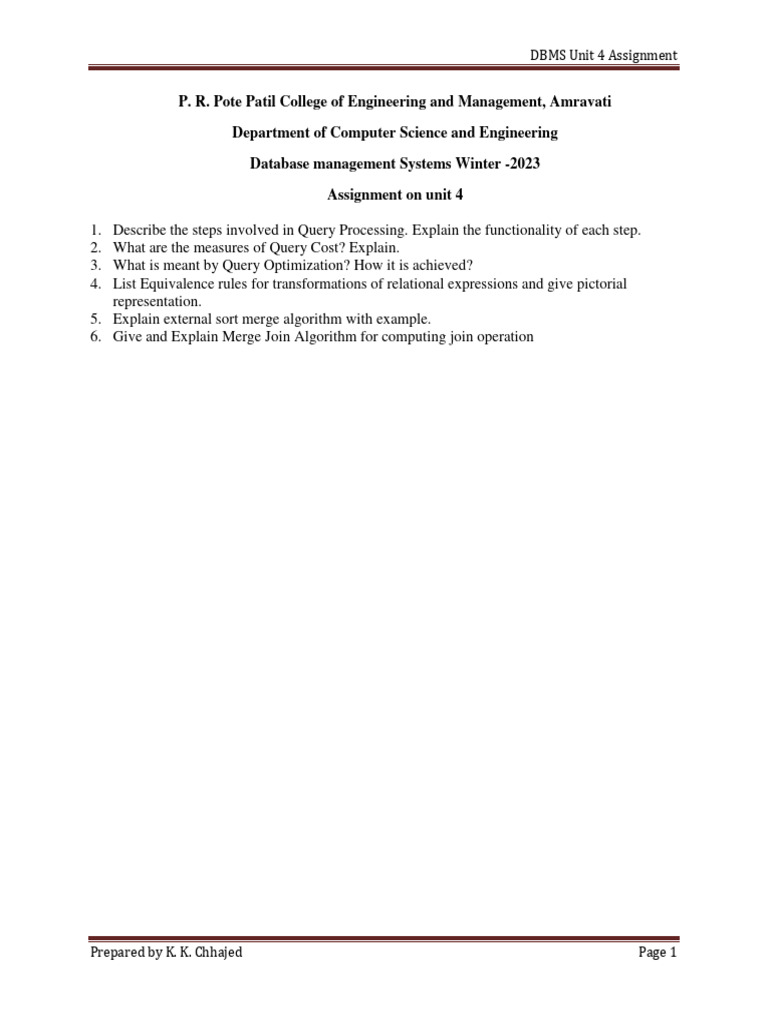 DBMS Unit 4 Assignment

P. R. Pote Patil College of Engineering and Management, Amravati

Department of Computer Science and Engineering

Database management Systems Winter -2023

Assignment on unit 4

1. Describe the steps involved in Query Processing. Explain the functionality of each step.
2. What are the measures of Query Cost? Explain.
3. What is meant by Query Optimization? How it is achieved?
4. List Equivalence rules for transformations of relational expressions and give pictorial representation.
5. Explain external sort merge algorithm with example.
6. Give and Explain Merge Join Algorithm for computing join operation

Prepared by K. K. Chhajed

Page 1